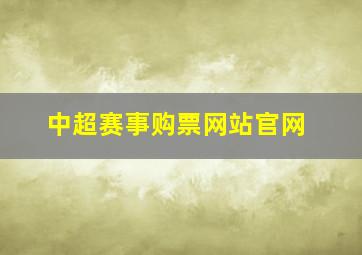 中超赛事购票网站官网